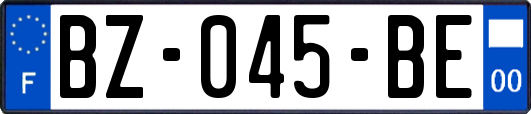 F

BZ-045-BE

00